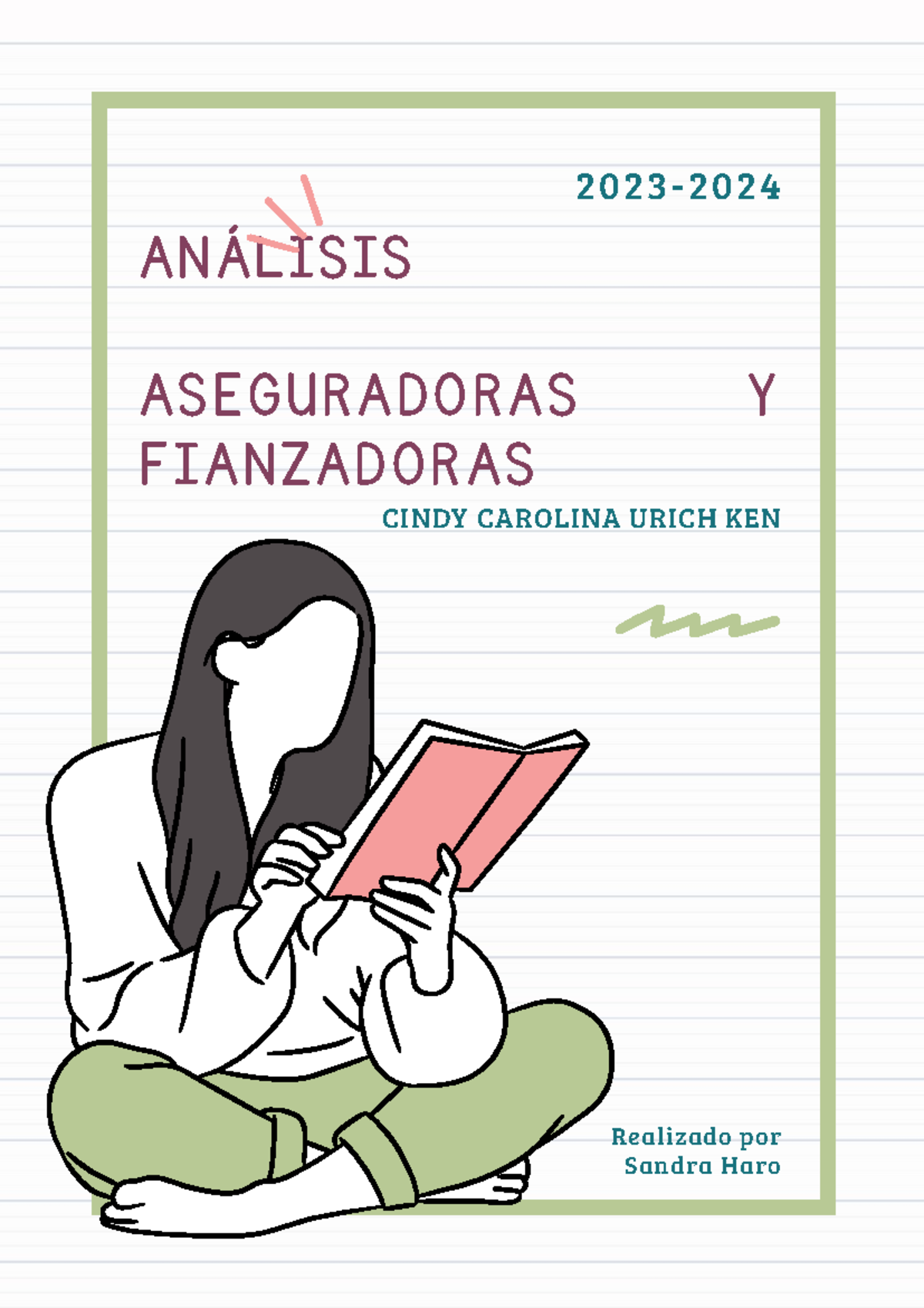 2023-2024

ANÁLISIS

ASEGURADORAS Y FIANZADORAS

CINDY CAROLINA URICH KEN

Realizado por
Sandra Haro